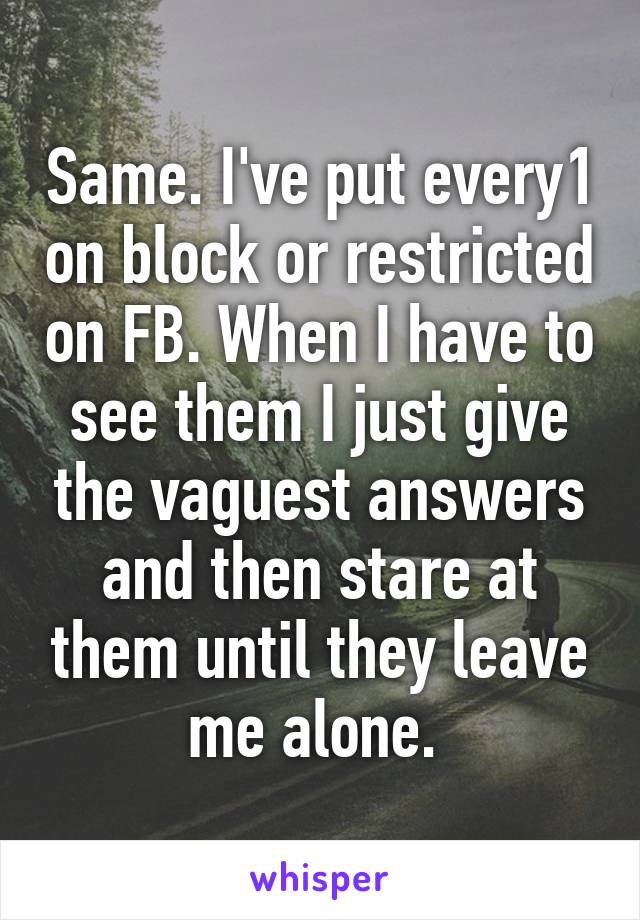 Same. I've put every1 on block or restricted on FB. When I have to see them I just give the vaguest answers and then stare at them until they leave me alone.

whisper